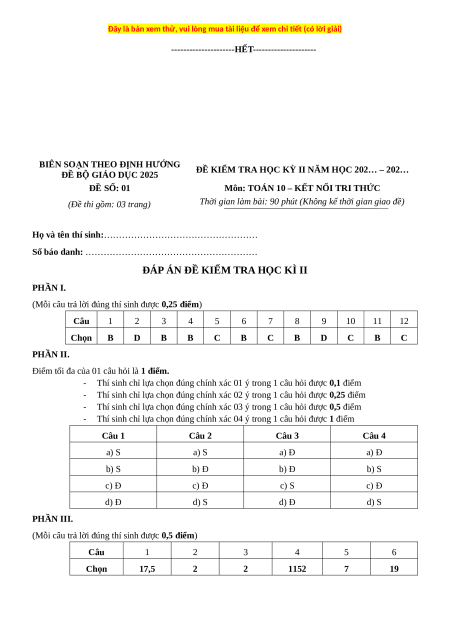 Đây là bản xem thử, vui lòng mua tài liệu để xem chi tiết (có lời giải)

--------------------HẾT--------------------

BIÊN SOẠN THEO ĐỊNH HƯỚNG ĐỀ BỘ GIÁO DỤC 2025
ĐỀ SỐ: 01
(Đề thi gồm: 03 trang)

ĐỀ KIỂM TRA HỌC KỲ II NĂM HỌC 202… – 202…
Môn: TOÁN 10 – KẾT NỐI TRI THỨC
Thời gian làm bài: 90 phút (Không kể thời gian giao đề)

Họ và tên thí sinh:……………………………………………
Số báo danh: …………………………………………………

ĐÁP ÁN ĐỀ KIỂM TRA HỌC KÌ II

PHẦN I.
(Mỗi câu trả lời đúng thí sinh được 0,25 điểm)

| Câu | 1 | 2 | 3 | 4 | 5 | 6 | 7 | 8 | 9 | 10 | 11 | 12 |
|---|---|---|---|---|---|---|---|---|---|---|---|---|
| Chọn | B | D | B | B | C | B | C | B | D | C | B | C |

PHẦN II.
Điểm tối đa của 01 câu hỏi là 1 điểm.
- Thí sinh chỉ lựa chọn đúng chính xác 01 ý trong 1 câu hỏi được 0,1 điểm
- Thí sinh chỉ lựa chọn đúng chính xác 02 ý trong 1 câu hỏi được 0,25 điểm
- Thí sinh chỉ lựa chọn đúng chính xác 03 ý trong 1 câu hỏi được 0,5 điểm
- Thí sinh chỉ lựa chọn đúng chính xác 04 ý trong 1 câu hỏi được 1 điểm

| Câu 1 | Câu 2 | Câu 3 | Câu 4 |
|---|---|---|---|
| a) S | a) S | a) Đ | a) Đ |
| b) S | b) Đ | b) Đ | b) S |
| c) Đ | c) Đ | c) S | c) Đ |
| d) Đ | d) S | d) Đ | d) S |

PHẦN III.
(Mỗi câu trả lời đúng thí sinh được 0,5 điểm)

| Câu | 1 | 2 | 3 | 4 | 5 | 6 |
|---|---|---|---|---|---|---|
| Chọn | 17,5 | 2 | 2 | 1152 | 7 | 19 |